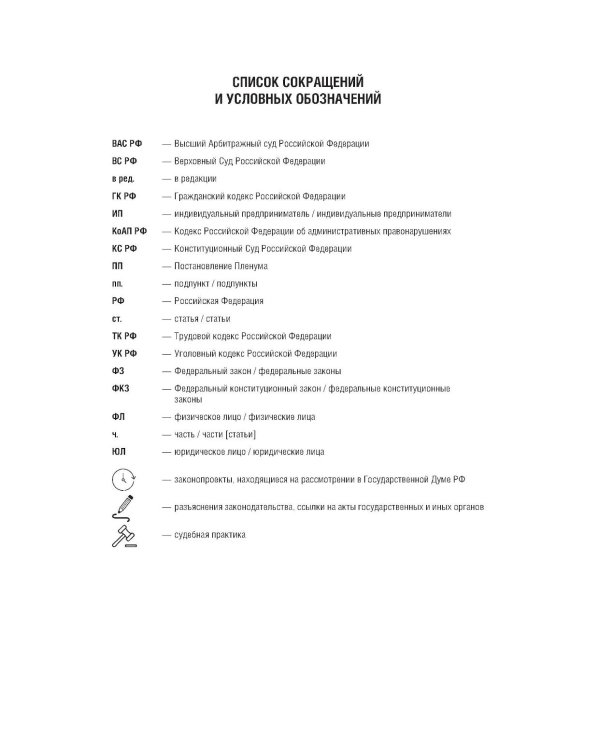 СПИСОК СОКРАЩЕНИЙ
И УСЛОВНЫХ ОБОЗНАЧЕНИЙ

ВАС РФ — Высший Арбитражный суд Российской Федерации
ВС РФ — Верховный Суд Российской Федерации
в ред. — в редакции
ГК РФ — Гражданский кодекс Российской Федерации
ИП — индивидуальный предприниматель / индивидуальные предприниматели
КоАП РФ — Кодекс Российской Федерации об административных правонарушениях
КС РФ — Конституционный Суд Российской Федерации
ПП — Постановление Пленума
пп. — подпункт / подпункты
РФ — Российская Федерация
ст. — статья / статьи
ТК РФ — Трудовой кодекс Российской Федерации
УК РФ — Уголовный кодекс Российской Федерации
ФЗ — Федеральный закон / федеральные законы
ФКЗ — Федеральный конституционный закон / федеральные конституционные законы
ФЛ — физическое лицо / физические лица
ч. — часть / части [статьи]
ЮЛ — юридическое лицо / юридические лица
— законопроекты, находящиеся на рассмотрении в Государственной Думе РФ
— разъяснения законодательства, ссылки на акты государственных и иных органов
— судебная практика